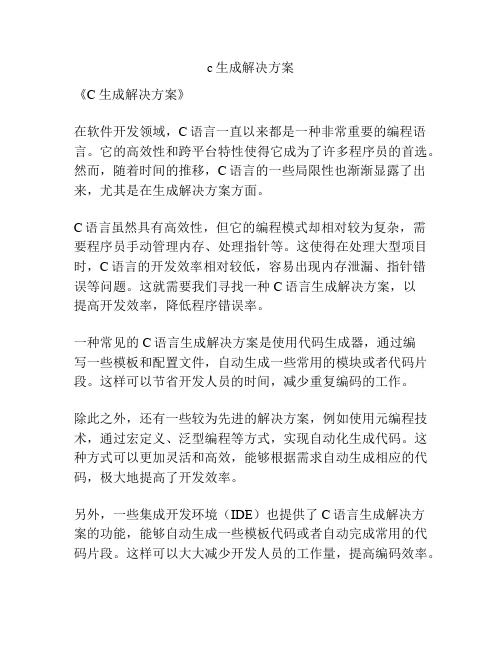 c 生成解决方案

《C 生成解决方案》

在软件开发领域，C 语言一直以来都是一种非常重要的编程语言。它的高效性和跨平台特性使得它成为了许多程序员的首选。然而，随着时间的推移，C 语言的一些局限性也渐渐显露了出来，尤其是在生成解决方案方面。

C 语言虽然具有高效性，但它的编程模式却相对较为复杂，需要程序员手动管理内存、处理指针等。这使得在处理大型项目时，C 语言的开发效率相对较低，容易出现内存泄漏、指针错误等问题。这就需要我们寻找一种 C 语言生成解决方案，以提高开发效率，降低程序错误率。

一种常见的 C 语言生成解决方案是使用代码生成器，通过编写一些模板和配置文件，自动生成一些常用的模块或者代码片段。这样可以节省开发人员的时间，减少重复编码的工作。

除此之外，还有一些较为先进的解决方案，例如使用元编程技术，通过宏定义、泛型编程等方式，实现自动化生成代码。这种方式可以更加灵活和高效，能够根据需求自动生成相应的代码，极大地提高了开发效率。

另外，一些集成开发环境（IDE）也提供了 C 语言生成解决方案的功能，能够自动生成一些模板代码或者自动完成常用的代码片段。这样可以大大减少开发人员的工作量，提高编码效率。